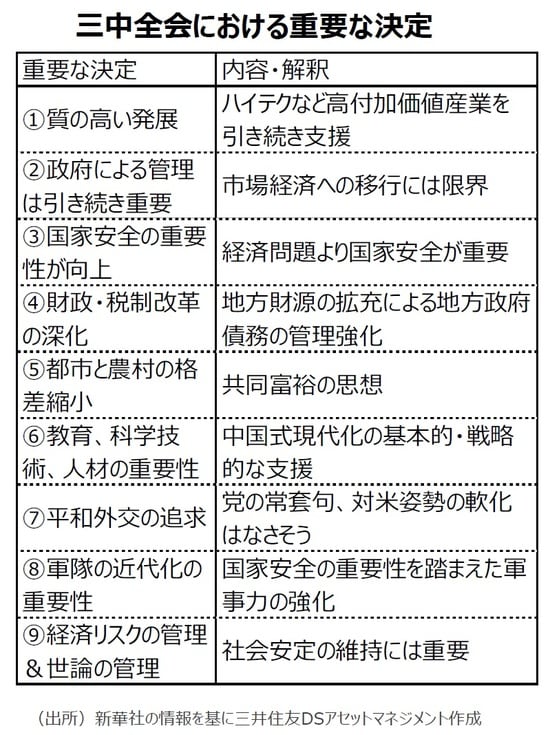 三中全会における重要な決定

| 重要な決定 | 内容・解釈 |
|---|---|
| ①質の高い発展 | ハイテクなど高付加価値産業を引き続き支援 |
| ②政府による管理は引き続き重要 | 市場経済への移行には限界 |
| ③国家安全の重要性が向上 | 経済問題より国家安全が重要 |
| ④財政・税制改革の深化 | 地方財源の拡充による地方政府債務の管理強化 |
| ⑤都市と農村の格差縮小 | 共同富裕の思想 |
| ⑥教育、科学技術、人材の重要性 | 中国式現代化の基本的・戦略的な支援 |
| ⑦平和外交の追求 | 党の常套句、対米姿勢の軟化はなさそう |
| ⑧軍隊の近代化の重要性 | 国家安全の重要性を踏まえた軍事力の強化 |
| ⑨経済リスクの管理＆世論の管理 | 社会安定の維持には重要 |

（出所）新華社の情報を基に三井住友DSアセットマネジメント作成